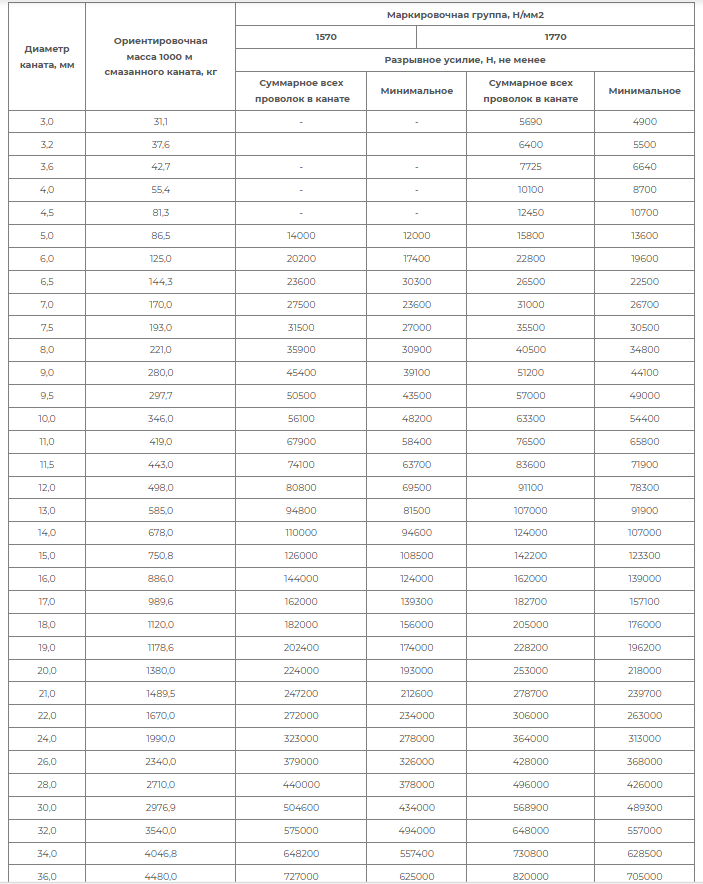 | Диаметр каната, мм | Ориентировочная масса 1000 м смазанного каната, кг | Маркировочная группа, Н/мм2 | | | |
|---|---|---|---|---|---|
| | | 1570 | | 1770 | |
| | | Разрывное усилие, Н, не менее | | | |
| | | Суммарное всех проволок в канате | Минимальное | Суммарное всех проволок в канате | Минимальное |
| 3,0 | 31,1 | - | - | 5690 | 4900 |
| 3,2 | 37,6 | | | 6400 | 5500 |
| 3,6 | 42,7 | - | - | 7725 | 6640 |
| 4,0 | 55,4 | - | - | 10100 | 8700 |
| 4,5 | 81,3 | - | - | 12450 | 10700 |
| 5,0 | 86,5 | 14000 | 12000 | 15800 | 13600 |
| 6,0 | 125,0 | 20200 | 17400 | 22800 | 19600 |
| 6,5 | 144,3 | 23600 | 30300 | 26500 | 22500 |
| 7,0 | 170,0 | 27500 | 23600 | 31000 | 26700 |
| 7,5 | 193,0 | 31500 | 27000 | 35500 | 30500 |
| 8,0 | 221,0 | 35900 | 30900 | 40500 | 34800 |
| 9,0 | 280,0 | 45400 | 39100 | 51200 | 44100 |
| 9,5 | 297,7 | 50500 | 43500 | 57000 | 49000 |
| 10,0 | 346,0 | 56100 | 48200 | 63300 | 54400 |
| 11,0 | 419,0 | 67900 | 58400 | 76500 | 65800 |
| 11,5 | 443,0 | 74100 | 63700 | 83600 | 71900 |
| 12,0 | 498,0 | 80800 | 69500 | 91100 | 78300 |
| 13,0 | 585,0 | 94800 | 81500 | 107000 | 91900 |
| 14,0 | 678,0 | 110000 | 94600 | 124000 | 107000 |
| 15,0 | 750,8 | 126000 | 108500 | 142200 | 123300 |
| 16,0 | 886,0 | 144000 | 124000 | 162000 | 139000 |
| 17,0 | 989,6 | 162000 | 139300 | 182700 | 157100 |
| 18,0 | 1120,0 | 182000 | 156000 | 205000 | 176000 |
| 19,0 | 1178,6 | 202400 | 174000 | 228200 | 196200 |
| 20,0 | 1380,0 | 224000 | 193000 | 253000 | 218000 |
| 21,0 | 1489,5 | 247200 | 212600 | 278700 | 239700 |
| 22,0 | 1670,0 | 272000 | 234000 | 306000 | 263000 |
| 24,0 | 1990,0 | 323000 | 278000 | 364000 | 313000 |
| 26,0 | 2340,0 | 379000 | 326000 | 428000 | 368000 |
| 28,0 | 2710,0 | 440000 | 378000 | 496000 | 426000 |
| 30,0 | 2976,9 | 504600 | 434000 | 568900 | 489300 |
| 32,0 | 3540,0 | 575000 | 494000 | 648000 | 557000 |
| 34,0 | 4046,8 | 648200 | 557400 | 730800 | 628500 |
| 36,0 | 4480,0 | 727000 | 625000 | 820000 | 705000 |